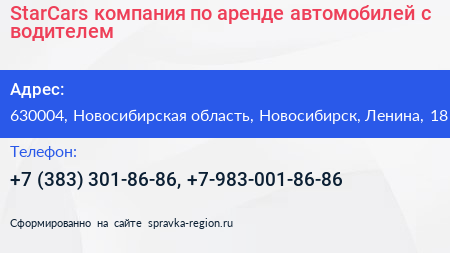 StarCars компания по аренде автомобилей с водителем

Адрес:

630004, Новосибирская область, Новосибирск, Ленина, 18

Телефон:

+7 (383) 301-86-86, +7-983-001-86-86

Сформированно на сайте spravka-region.ru